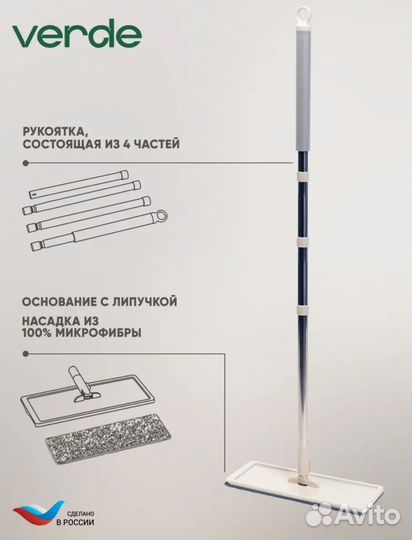 verde

РУКОЯТКА,
СОСТОЯЩАЯ ИЗ 4 ЧАСТЕЙ

ОСНОВАНИЕ С ЛИПУЧКОЙ

НАСАДКА ИЗ
100% МИКРОФИБРЫ

СДЕЛАНО
В РОССИИ

Avito